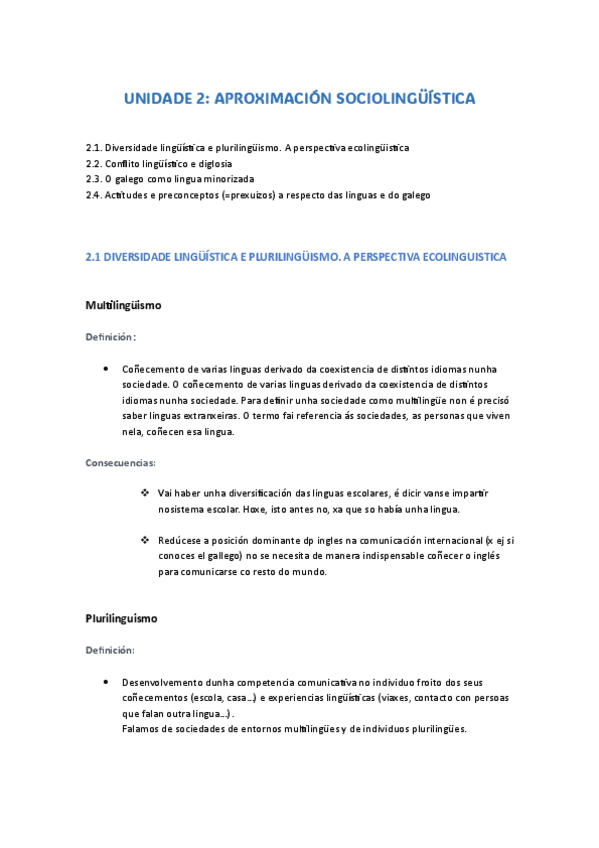 UNIDADE 2: APROXIMACIÓN SOCIOLINGÜÍSTICA

2.1. Diversidade lingüística e plurilingüismo. A perspectiva ecolingüística
2.2. Conflito lingüístico e diglosia
2.3. O galego como lingua minorizada
2.4. Actitudes e preconceptos (=prexuizos) a respecto das linguas e do galego

2.1 DIVERSIDADE LINGÜÍSTICA E PLURILINGÜISMO. A PERSPECTIVA ECOLINGUISTICA

Multilingüismo

Definición:

• Coñecemento de varias linguas derivado da coexistencia de distintos idiomas nunha sociedade. O coñecemento de varias linguas derivado da coexistencia de distintos idiomas nunha sociedade. Para definir unha sociedade como multilingüe non é precisó saber linguas extranxeiras. O termo fai referencia ás sociedades, as personas que viven nela, coñecen esa lingua.

Consecuencias:

❖ Vai haber unha diversificación das linguas escolares, é dicir vanse impartir nosistema escolar. Hoxe, isto antes no, xa que so había unha lingua.

❖ Redúcese a posición dominante dp ingles na comunicación internacional (x ej si conoces el gallego) no se necesita de manera indispensable coñecer o inglés para comunicarse co resto do mundo.

Plurilinguismo

Definición:

• Desenvolvemento dunha competencia comunicativa no individuo froito dos seus coñecementos (escola, casa...) e experiencias lingüísticas (viaxes, contacto con persoas que falan outra lingua...) .
Falamos de sociedades de entornos multilingües y de individuos plurilingües.